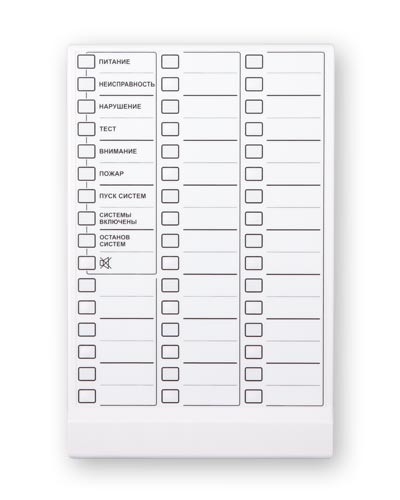 ПИТАНИЕ
НЕИСПРАВНОСТЬ
НАРУШЕНИЕ
ТЕСТ
ВНИМАНИЕ
ПОЖАР
ПУСК СИСТЕМ
СИСТЕМЫ ВКЛЮЧЕНЫ
ОСТАНОВ СИСТЕМ